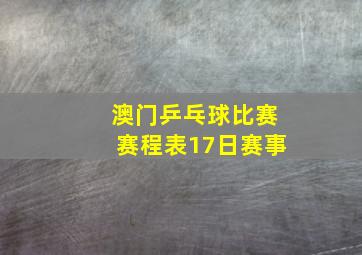 澳门乒乓球比赛
赛程表17日赛事